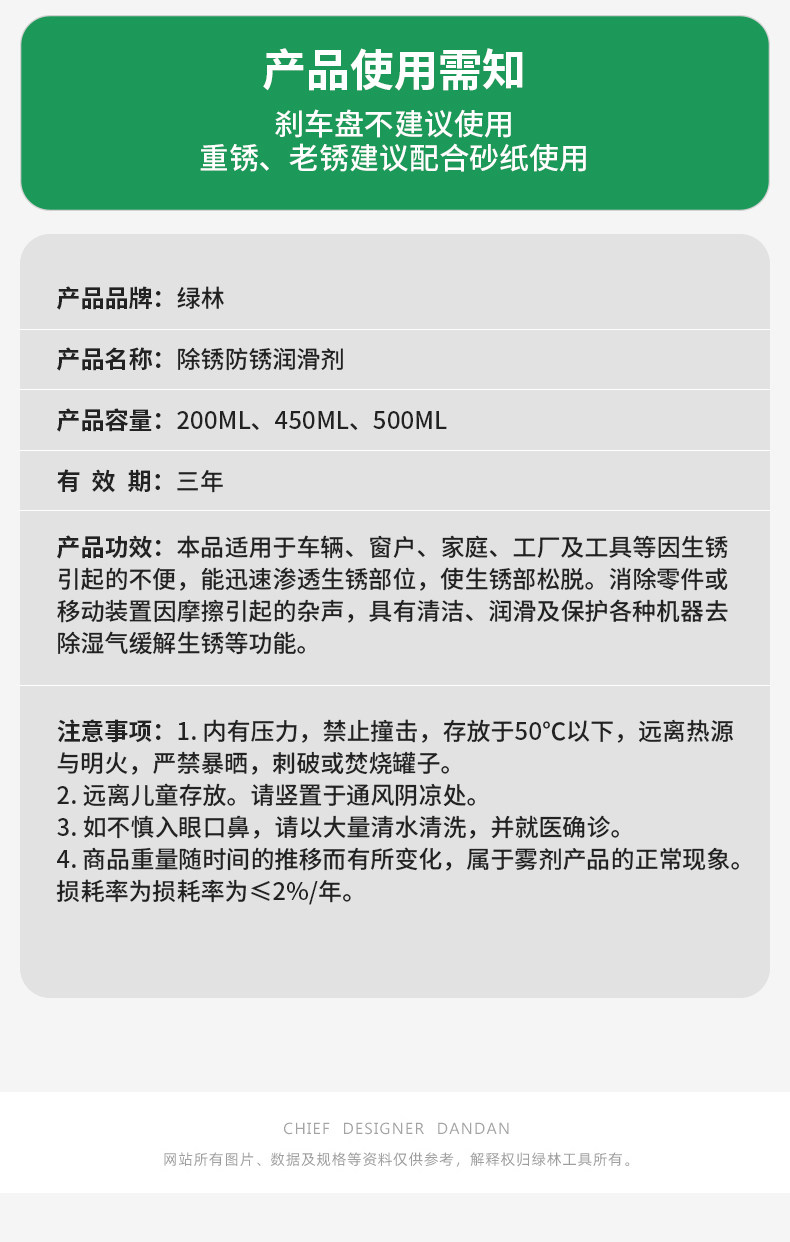 产品使用需知

刹车盘不建议使用
重锈、老锈建议配合砂纸使用

产品品牌：绿林

产品名称：除锈防锈润滑剂

产品容量：200ML、450ML、500ML

有 效 期：三年

产品功效：本品适用于车辆、窗户、家庭、工厂及工具等因生锈引起的不便，能迅速渗透生锈部位，使生锈部松脱。消除零件或移动装置因摩擦引起的杂声，具有清洁、润滑及保护各种机器去除湿气缓解生锈等功能。

注意事项：1. 内有压力，禁止撞击，存放于50°C以下，远离热源与明火，严禁暴晒，刺破或焚烧罐子。
2. 远离儿童存放。请竖置于通风阴凉处。
3. 如不慎入眼口鼻，请以大量清水清洗，并就医确诊。
4. 商品重量随时间的推移而有所变化，属于雾剂产品的正常现象。损耗率为损耗率为≤2%/年。

CHIEF DESIGNER DANDAN

网站所有图片、数据及规格等资料仅供参考，解释权归绿林工具所有。